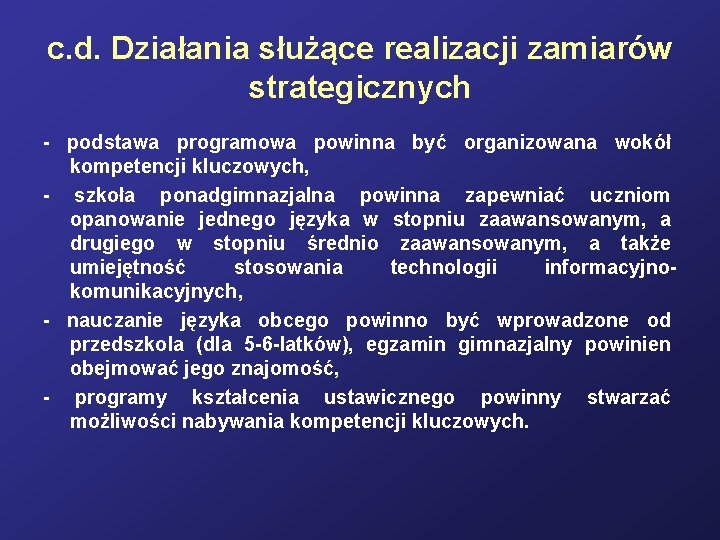 c.d. Działania służące realizacji zamiarów strategicznych

- podstawa programowa powinna być organizowana wokół kompetencji kluczowych,

- szkoła ponadgimnazjalna powinna zapewniać uczniom opanowanie jednego języka w stopniu zaawansowanym, a drugiego w stopniu średnio zaawansowanym, a także umiejętność stosowania technologii informacyjno-komunikacyjnych,

- nauczanie języka obcego powinno być wprowadzone od przedszkola (dla 5-6-latków), egzamin gimnazjalny powinien obejmować jego znajomość,

- programy kształcenia ustawicznego powinny stwarzać możliwości nabywania kompetencji kluczowych.